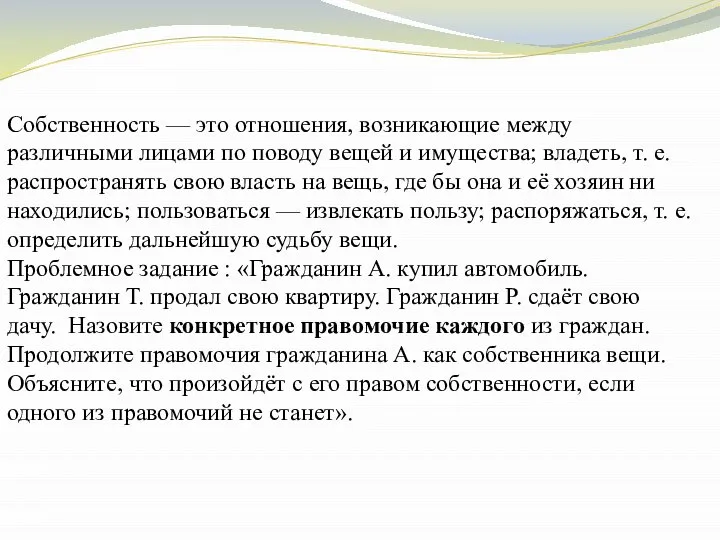 Собственность — это отношения, возникающие между различными лицами по поводу вещей и имущества; владеть, т. е. распространять свою власть на вещь, где бы она и её хозяин ни находились; пользоваться — извлекать пользу; распоряжаться, т. е. определить дальнейшую судьбу вещи.
Проблемное задание : «Гражданин А. купил автомобиль. Гражданин Т. продал свою квартиру. Гражданин Р. сдаёт свою дачу. Назовите конкретное правомочие каждого из граждан. Продолжите правомочия гражданина А. как собственника вещи. Объясните, что произойдёт с его правом собственности, если одного из правомочий не станет».